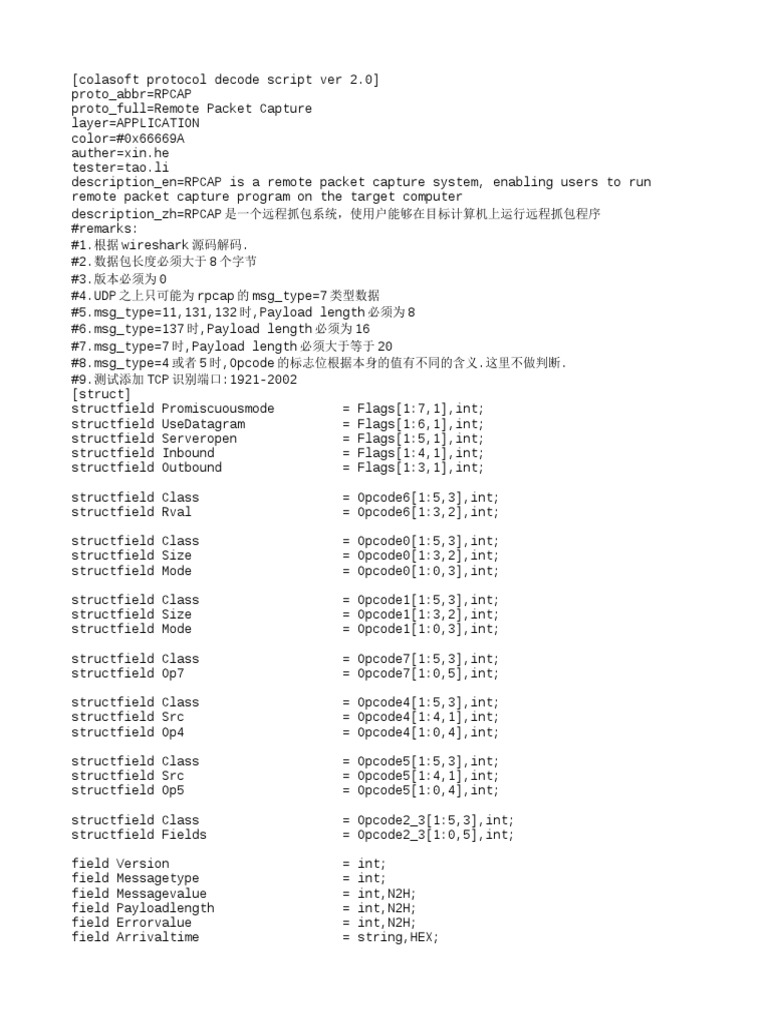 [colasoft protocol decode script ver 2.0]
proto_abbr=RPCAP
proto_full=Remote Packet Capture
layer=APPLICATION
color=#0x66669A
auther=xin.he
tester=tao.li
description_en=RPCAP is a remote packet capture system, enabling users to run remote packet capture program on the target computer
description_zh=RPCAP是一个远程抓包系统，使用户能够在目标计算机上运行远程抓包程序
#remarks:
#1.根据wireshark源码解码.
#2.数据包长度必须大于8个字节
#3.版本必须为0
#4.UDP之上只可能为rpcap的msg_type=7类型数据
#5.msg_type=11,131,132时,Payload length必须为8
#6.msg_type=137时,Payload length必须为16
#7.msg_type=7时,Payload length必须大于等于20
#8.msg_type=4或者5时,Opcode的标志位根据本身的值有不同的含义.这里不做判断.
#9.测试添加TCP识别端口:1921-2002
[struct]
structfield Promiscuousmode = Flags[1:7,1],int;
structfield UseDatagram = Flags[1:6,1],int;
structfield Serveropen = Flags[1:5,1],int;
structfield Inbound = Flags[1:4,1],int;
structfield Outbound = Flags[1:3,1],int;

structfield Class = Opcode6[1:5,3],int;
structfield Rval = Opcode6[1:3,2],int;

structfield Class = Opcode0[1:5,3],int;
structfield Size = Opcode0[1:3,2],int;
structfield Mode = Opcode0[1:0,3],int;

structfield Class = Opcode1[1:5,3],int;
structfield Size = Opcode1[1:3,2],int;
structfield Mode = Opcode1[1:0,3],int;

structfield Class = Opcode7[1:5,3],int;
structfield Op7 = Opcode7[1:0,5],int;

structfield Class = Opcode4[1:5,3],int;
structfield Src = Opcode4[1:4,1],int;
structfield Op4 = Opcode4[1:0,4],int;

structfield Class = Opcode5[1:5,3],int;
structfield Src = Opcode5[1:4,1],int;
structfield Op5 = Opcode5[1:0,4],int;

structfield Class = Opcode2_3[1:5,3],int;
structfield Fields = Opcode2_3[1:0,5],int;

field Version = int;
field Messagetype = int;
field Messagevalue = int,N2H;
field Payloadlength = int,N2H;
field Errorvalue = int,N2H;
field Arrivaltime = string,HEX;